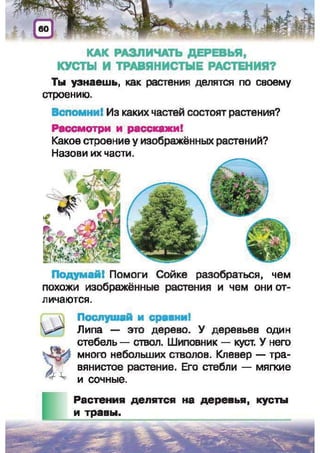 60

КАК РАЗЛИЧАТЬ ДЕРЕВЬЯ, КУСТЫ И ТРАВЯНИСТЫЕ РАСТЕНИЯ?

Ты узнаешь, как растения делятся по своему строению.

Вспомни! Из каких частей состоят растения?

Рассмотри и расскажи!
Какое строение у изображённых растений? Назови их части.

Подумай! Помоги Сойке разобраться, чем похожи изображённые растения и чем они отличаются.

Послушай и сравни!
Липа — это дерево. У деревьев один стебель — ствол. Шиповник — куст. У него много небольших стволов. Клевер — травянистое растение. Его стебли — мягкие и сочные.

Растения делятся на деревья, кусты и травы.